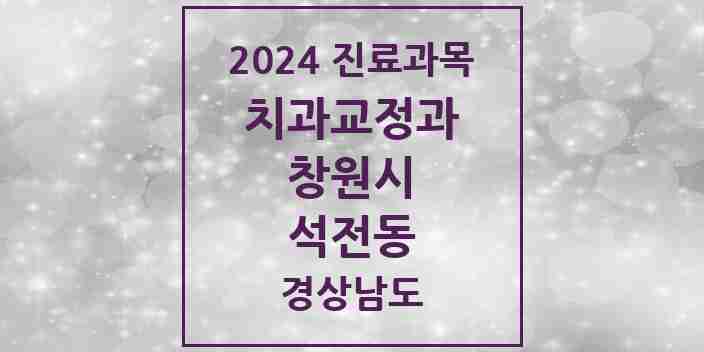 2024 진료과목
치과교정과
창원시
석전동
경상남도